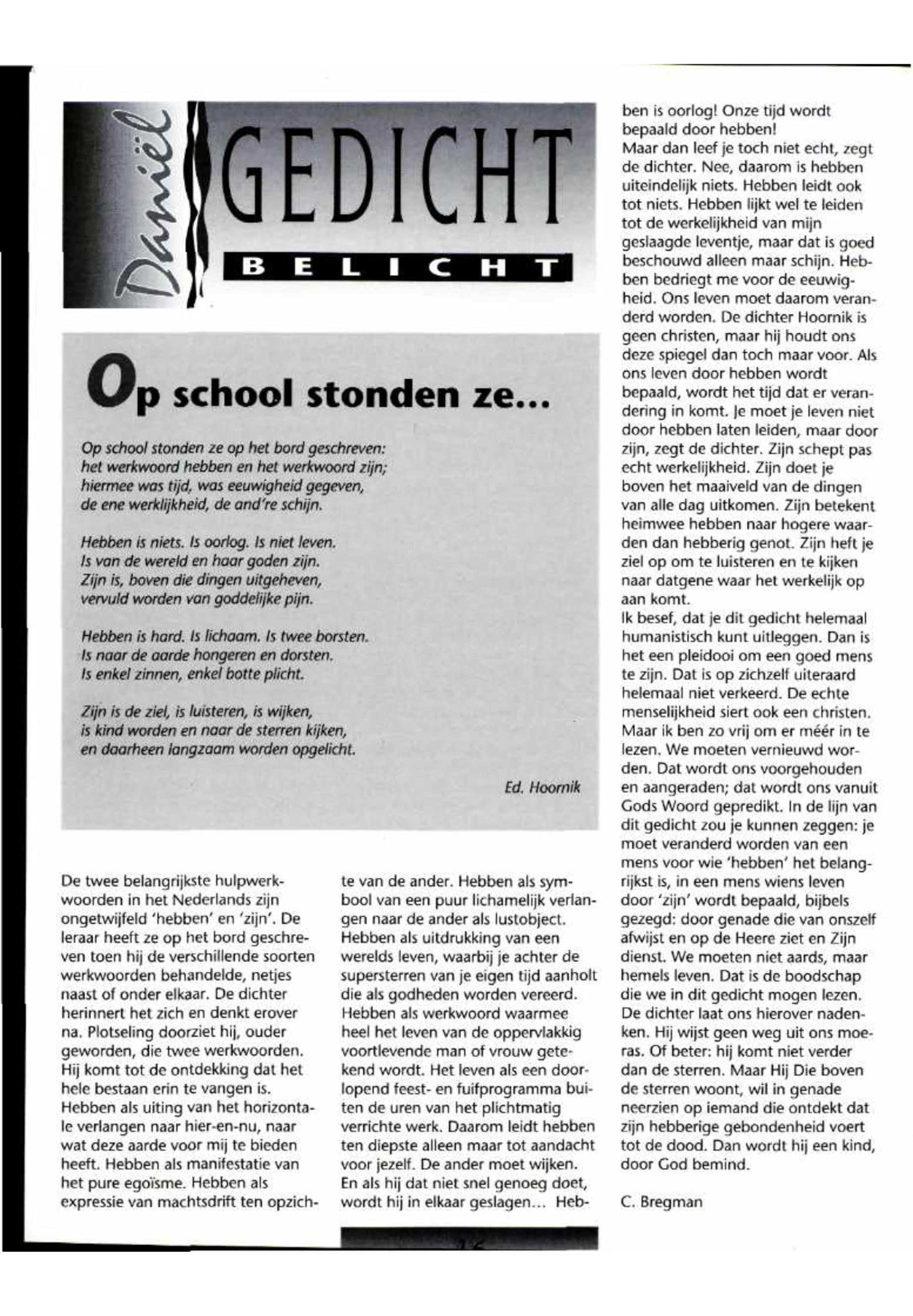 Daniël GEDICHT BELICHT

Op school stonden ze...

Op school stonden ze op het bord geschreven:
het werkwoord hebben en het werkwoord zijn;
hiermee was tijd, was eeuwigheid gegeven,
de ene werklijkheid, de and're schijn.

Hebben is niets. Is oorlog. Is niet leven.
Is van de wereld en haar goden zijn.
Zijn is, boven die dingen uitgeheven,
vervuld worden van goddelijke pijn.

Hebben is hard. Is lichaam. Is twee borsten.
Is naar de aarde hongeren en dorsten.
Is enkel zinnen, enkel botte plicht.

Zijn is de ziel, is luisteren, is wijken,
is kind worden en naar de sterren kijken,
en daarheen langzaam worden opgelicht.

Ed. Hoornik

De twee belangrijkste hulpwerkwoorden in het Nederlands zijn ongetwijfeld 'hebben' en 'zijn'. De leraar heeft ze op het bord geschreven toen hij de verschillende soorten werkwoorden behandelde, netjes naast of onder elkaar. De dichter herinnert het zich en denkt erover na. Plotseling doorziet hij, ouder geworden, die twee werkwoorden. Hij komt tot de ontdekking dat het hele bestaan erin te vangen is. Hebben als uiting van het horizontale verlangen naar hier-en-nu, naar wat deze aarde voor mij te bieden heeft. Hebben als manifestatie van het pure egoïsme. Hebben als expressie van machtsdrift ten opzichte van de ander. Hebben als symbool van een puur lichamelijk verlangen naar de ander als lustobject. Hebben als uitdrukking van een werelds leven, waarbij je achter de supersterren van je eigen tijd aanholt die als godheden worden vereerd. Hebben als werkwoord waarmee heel het leven van de oppervlakkig voortlevende man of vrouw getekend wordt. Het leven als een doorlopend feest- en fuifprogramma buiten de uren van het plichtmatig verrichte werk. Daarom leidt hebben ten diepste alleen maar tot aandacht voor jezelf. De ander moet wijken. En als hij dat niet snel genoeg doet, wordt hij in elkaar geslagen... Hebben is oorlog! Onze tijd wordt bepaald door hebben!
Maar dan leef je toch niet echt, zegt de dichter. Nee, daarom is hebben uiteindelijk niets. Hebben leidt ook tot niets. Hebben lijkt wel te leiden tot de werkelijkheid van mijn geslaagde leventje, maar dat is goed beschouwd alleen maar schijn. Hebben bedriegt me voor de eeuwigheid. Ons leven moet daarom veranderd worden. De dichter Hoornik is geen christen, maar hij houdt ons deze spiegel dan toch maar voor. Als ons leven door hebben wordt bepaald, wordt het tijd dat er verandering in komt. Je moet je leven niet door hebben laten leiden, maar door zijn, zegt de dichter. Zijn schept pas echt werkelijkheid. Zijn doet je boven het maaiveld van de dingen van alle dag uitkomen. Zijn betekent heimwee hebben naar hogere waarden dan hebberig genot. Zijn heft je ziel op om te luisteren en te kijken naar datgene waar het werkelijk op aan komt.
Ik besef, dat je dit gedicht helemaal humanistisch kunt uitleggen. Dan is het een pleidooi om een goed mens te zijn. Dat is op zichzelf uiteraard helemaal niet verkeerd. De echte menselijkheid siert ook een christen. Maar ik ben zo vrij om er méér in te lezen. We moeten vernieuwd worden. Dat wordt ons voorgehouden en aangeraden; dat wordt ons vanuit Gods Woord gepredikt. In de lijn van dit gedicht zou je kunnen zeggen: je moet veranderd worden van een mens voor wie 'hebben' het belangrijkst is, in een mens wiens leven door 'zijn' wordt bepaald, bijbels gezegd: door genade die van onszelf afwijst en op de Heere ziet en Zijn dienst. We moeten niet aards, maar hemels leven. Dat is de boodschap die we in dit gedicht mogen lezen. De dichter laat ons hierover nadenken. Hij wijst geen weg uit ons moeras. Of beter: hij komt niet verder dan de sterren. Maar Hij Die boven de sterren woont, wil in genade neerzien op iemand die ontdekt dat zijn hebberige gebondenheid voert tot de dood. Dan wordt hij een kind, door God bemind.

C. Bregman